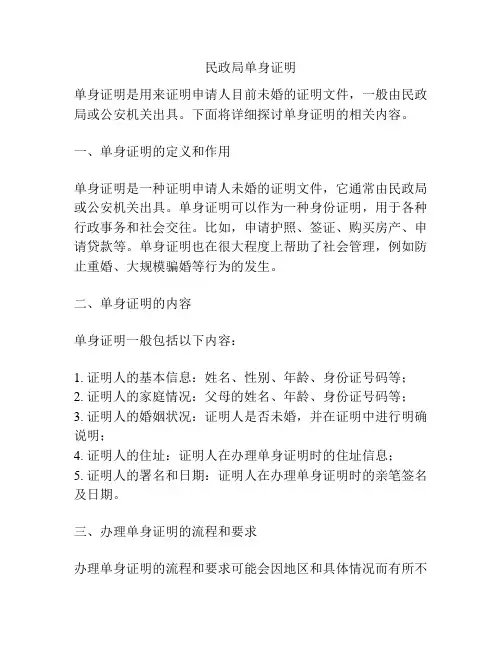 民政局单身证明

单身证明是用来证明申请人目前未婚的证明文件，一般由民政局或公安机关出具。下面将详细探讨单身证明的相关内容。

一、单身证明的定义和作用

单身证明是一种证明申请人未婚的证明文件，它通常由民政局或公安机关出具。单身证明可以作为一种身份证明，用于各种行政事务和社会交往。比如，申请护照、签证、购买房产、申请贷款等。单身证明也在很大程度上帮助了社会管理，例如防止重婚、大规模骗婚等行为的发生。

二、单身证明的内容

单身证明一般包括以下内容：

1. 证明人的基本信息：姓名、性别、年龄、身份证号码等；
2. 证明人的家庭情况：父母的姓名、年龄、身份证号码等；
3. 证明人的婚姻状况：证明人是否未婚，并在证明中进行明确说明；
4. 证明人的住址：证明人在办理单身证明时的住址信息；
5. 证明人的署名和日期：证明人在办理单身证明时的亲笔签名及日期。

三、办理单身证明的流程和要求

办理单身证明的流程和要求可能会因地区和具体情况而有所不